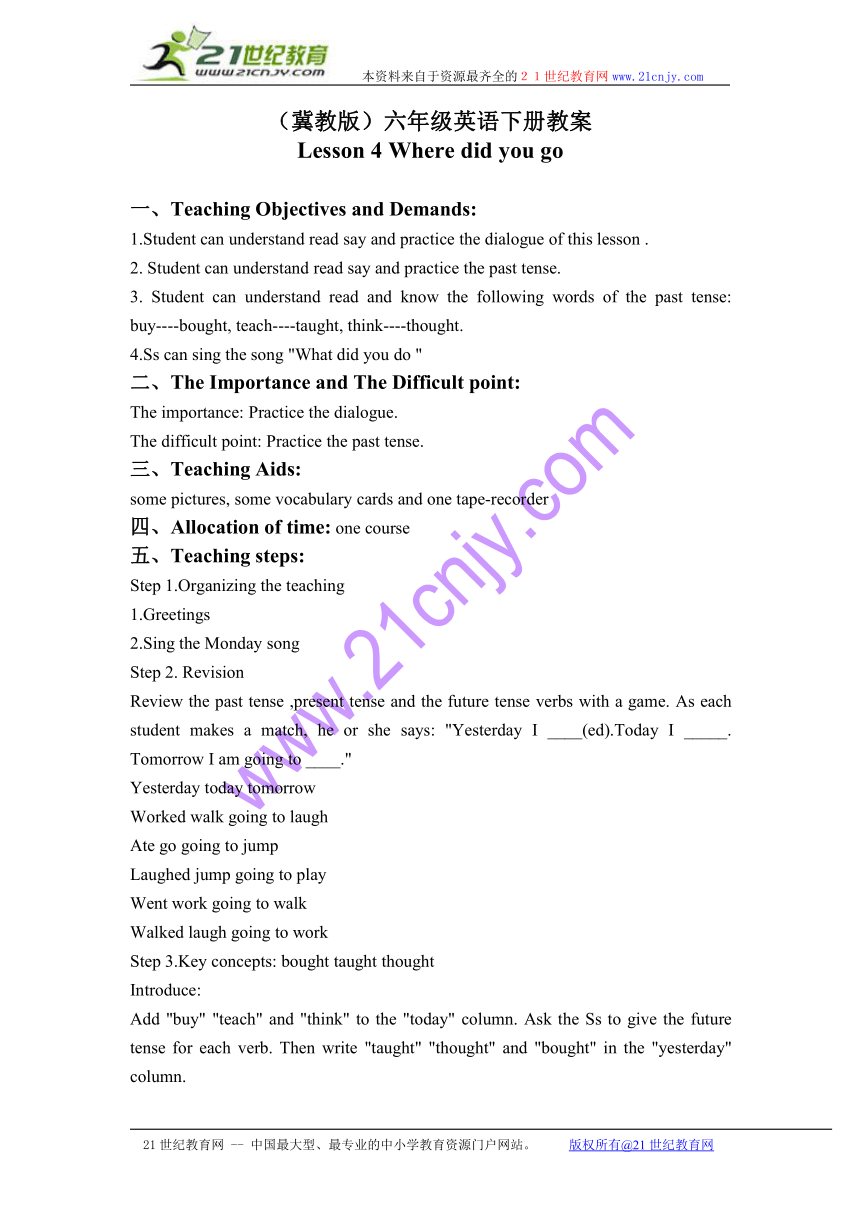 21世纪教育
www.21cnjy.com
本资料来自于资源最齐全的２１世纪教育网www.21cnjy.com

（冀教版）六年级英语下册教案
Lesson 4 Where did you go

一、Teaching Objectives and Demands:
1.Student can understand read say and practice the dialogue of this lesson .
2. Student can understand read say and practice the past tense.
3. Student can understand read and know the following words of the past tense: buy----bought, teach----taught, think----thought.
4.Ss can sing the song "What did you do "
二、The Importance and The Difficult point:
The importance: Practice the dialogue.
The difficult point: Practice the past tense.
三、Teaching Aids:
some pictures, some vocabulary cards and one tape-recorder
四、Allocation of time: one course
五、Teaching steps:
Step 1.Organizing the teaching
1.Greetings
2.Sing the Monday song
Step 2. Revision
Review the past tense ,present tense and the future tense verbs with a game. As each student makes a match, he or she says: "Yesterday I ____(ed).Today I _____. Tomorrow I am going to ____."
Yesterday today tomorrow
Worked walk going to laugh
Ate go going to jump
Laughed jump going to play
Went work going to walk
Walked laugh going to work
Step 3.Key concepts: bought taught thought
Introduce:
Add "buy" "teach" and "think" to the "today" column. Ask the Ss to give the future tense for each verb. Then write "taught" "thought" and "bought" in the "yesterday" column.

www.21cnjy.com

21世纪教育网 -- 中国最大型、最专业的中小学教育资源门户网站。 版权所有@21世纪教育网